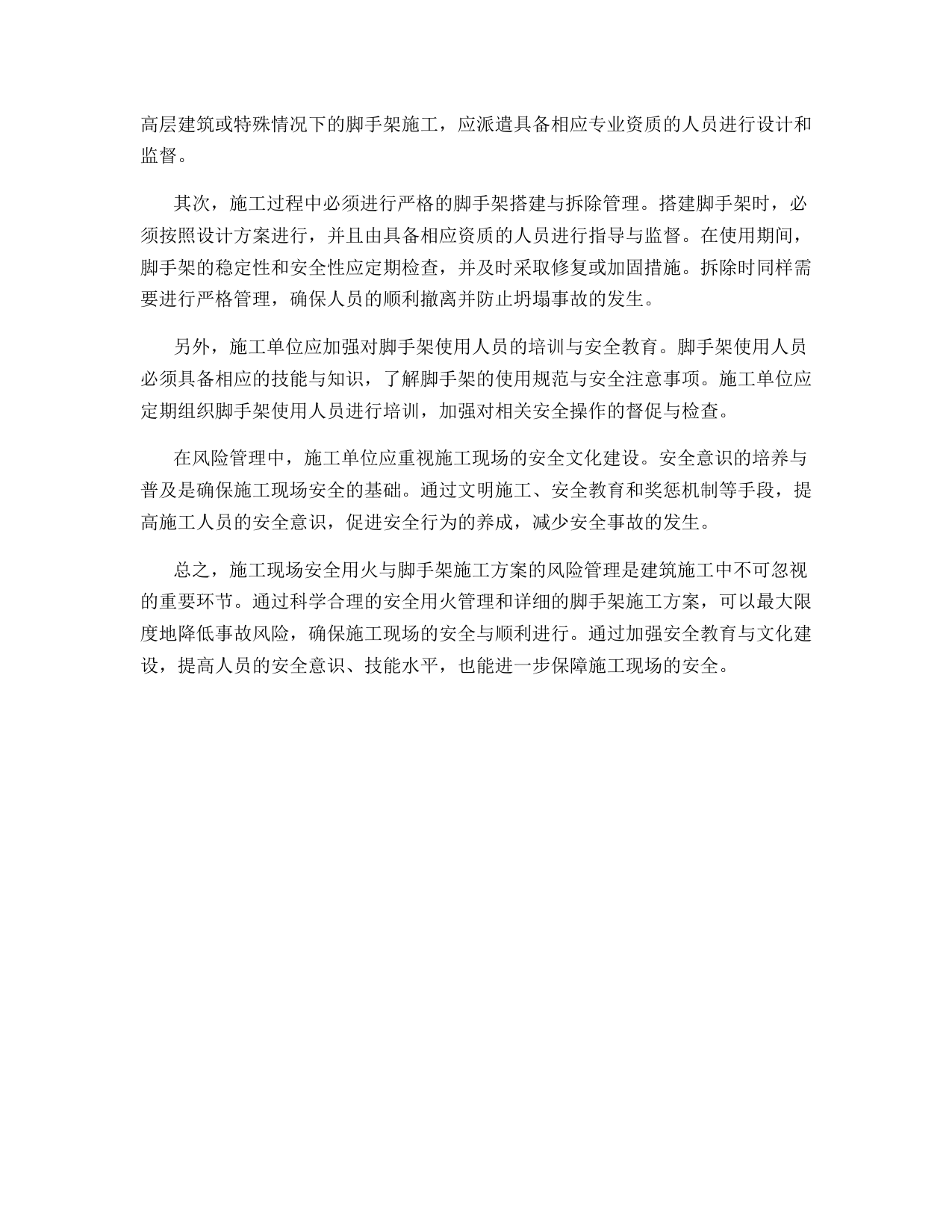 高层建筑或特殊情况下的脚手架施工，应派遣具备相应专业资质的人员进行设计和监督。

其次，施工过程中必须进行严格的脚手架搭建与拆除管理。搭建脚手架时，必须按照设计方案进行，并且由具备相应资质的人员进行指导与监督。在使用期间，脚手架的稳定性和安全性应定期检查，并及时采取修复或加固措施。拆除时同样需要进行严格管理，确保人员的顺利撤离并防止坍塌事故的发生。

另外，施工单位应加强对脚手架使用人员的培训与安全教育。脚手架使用人员必须具备相应的技能与知识，了解脚手架的使用规范与安全注意事项。施工单位应定期组织脚手架使用人员进行培训，加强对相关安全操作的督促与检查。

在风险管理中，施工单位应重视施工现场的安全文化建设。安全意识的培养与普及是确保施工现场安全的基础。通过文明施工、安全教育和奖惩机制等手段，提高施工人员的安全意识，促进安全行为的养成，减少安全事故的发生。

总之，施工现场安全用火与脚手架施工方案的风险管理是建筑施工中不可忽视的重要环节。通过科学合理的安全用火管理和详细的脚手架施工方案，可以最大限度地降低事故风险，确保施工现场的安全与顺利进行。通过加强安全教育与文化建设，提高人员的安全意识、技能水平，也能进一步保障施工现场的安全。